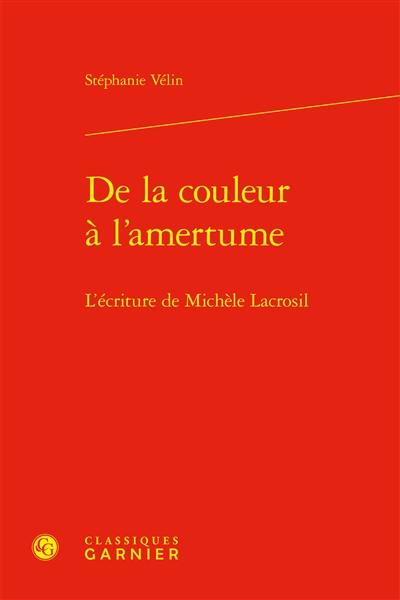 Stéphanie Vélin

De la couleur à l'amertume

L'écriture de Michèle Lacrosil

CG

CLASSIQUES
GARNIER